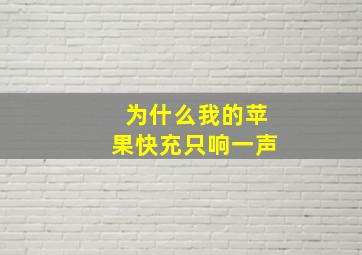 为什么我的苹果快充只响一声